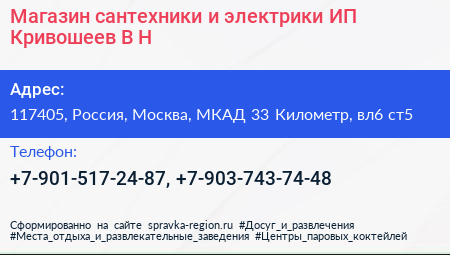 Магазин сантехники и электрики ИП Кривошеев В Н

Адрес:

117405, Россия, Москва, МКАД 33 Километр, вл6 ст5

Телефон:

+7-901-517-24-87, +7-903-743-74-48

Сформированно на сайте spravka-region.ru #Досуг_и_развлечения #Места_отдыха_и_развлекательные_заведения #Центры_паровых_коктейлей